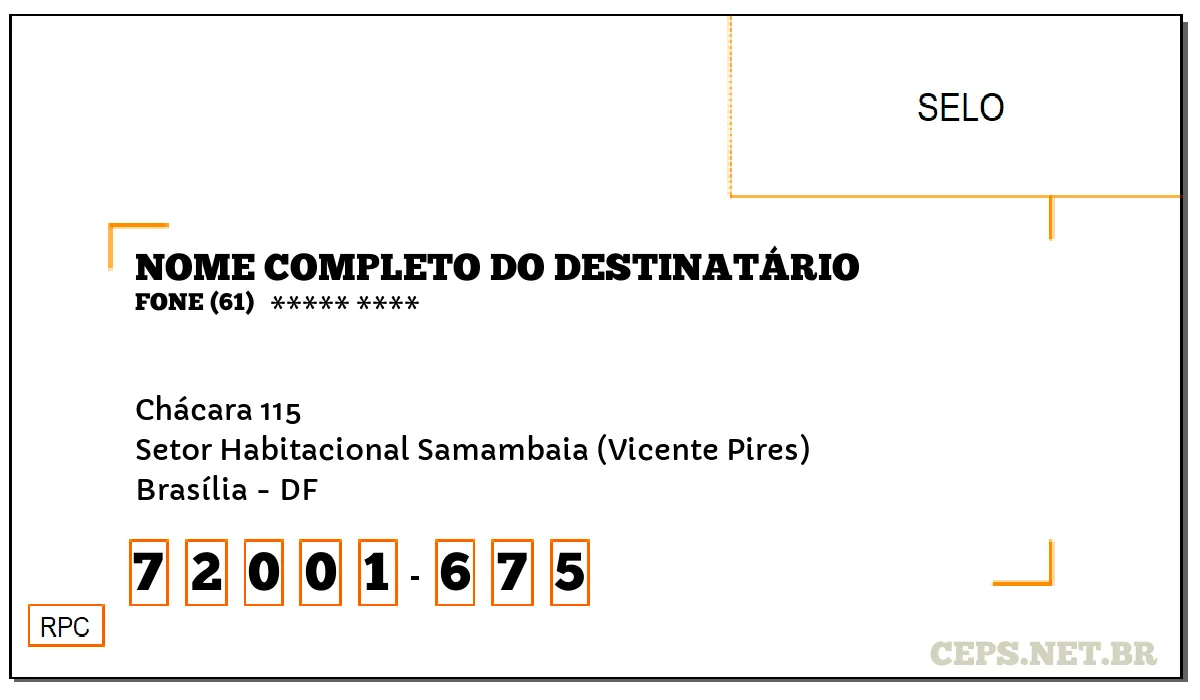 SELO

NOME COMPLETO DO DESTINATÁRIO
FONE (61) ***** ****

Chácara 115
Setor Habitacional Samambaia (Vicente Pires)
Brasília - DF

7 2 0 0 1 - 6 7 5

RPC

CEPS.NET.BR